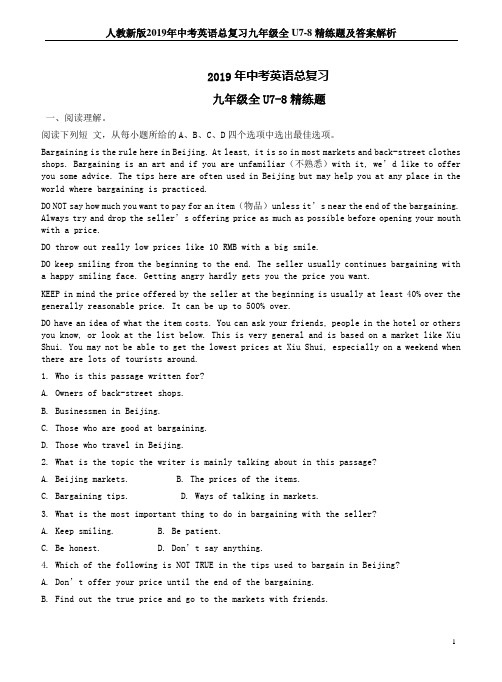 人教新版2019年中考英语总复习九年级全 U7-8 精练题及答案解析

2019 年中考英语总复习

九年级全 U7-8 精练题

一、阅读理解。

阅读下列短 文，从每小题所给的 A、B、C、D 四个选项中选出最佳选项。

Bargaining is the rule here in Beijing. At least, it is so in most markets and back-street clothes shops. Bargaining is an art and if you are unfamiliar（不熟悉）with it, we' d like to offer you some advice. The tips here are often used in Beijing but may help you at any place in the world where bargaining is practiced.

DO NOT say how much you want to pay for an item（物品）unless it' s near the end of the bargaining. Always try and drop the seller' s offering price as much as possible before opening your mouth with a price.

DO throw out really low prices like 10 RMB with a big smile.

DO keep smiling from the beginning to the end. The seller usually continues bargaining with a happy smiling face. Getting angry hardly gets you the price you want.

KEEP in mind the price offered by the seller at the beginning is usually at least 40% over the generally reasonable price. It can be up to 500% over.

DO have an idea of what the item costs. You can ask your friends, people in the hotel or others you know, or look at the list below. This is very general and is based on a market like Xiu Shui. You may not be able to get the lowest prices at Xiu Shui, especially on a weekend when there are lots of tourists around.

1. Who is this passage written for?

A. Owners of back-street shops.

B. Businessmen in Beijing.

C. Those who are good at bargaining.

D. Those who travel in Beijing.

2. What is the topic the writer is mainly talking about in this passage?

A. Beijing markets. B. The prices of the items.

C. Bargaining tips. D. Ways of talking in markets.

3. What is the most important thing to do in bargaining with the seller?

A. Keep smiling. B. Be patient.

C. Be honest. D. Don' t say anything.

4. Which of the following is NOT TRUE in the tips used to bargain in Beijing?

A. Don' t offer your price until the end of the bargaining.

B. Find out the true price and go to the markets with friends.

1